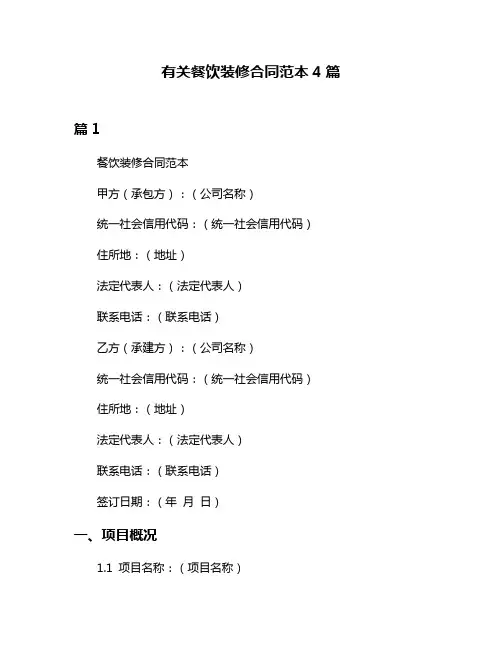 有关餐饮装修合同范本 4 篇

篇 1

餐饮装修合同范本

甲方（承包方）：（公司名称）

统一社会信用代码：（统一社会信用代码）

住所地：（地址）

法定代表人：（法定代表人）

联系电话：（联系电话）

乙方（承建方）：（公司名称）

统一社会信用代码：（统一社会信用代码）

住所地：（地址）

法定代表人：（法定代表人）

联系电话：（联系电话）

签订日期：（年 月 日）

一、项目概况

1.1 项目名称：（项目名称）